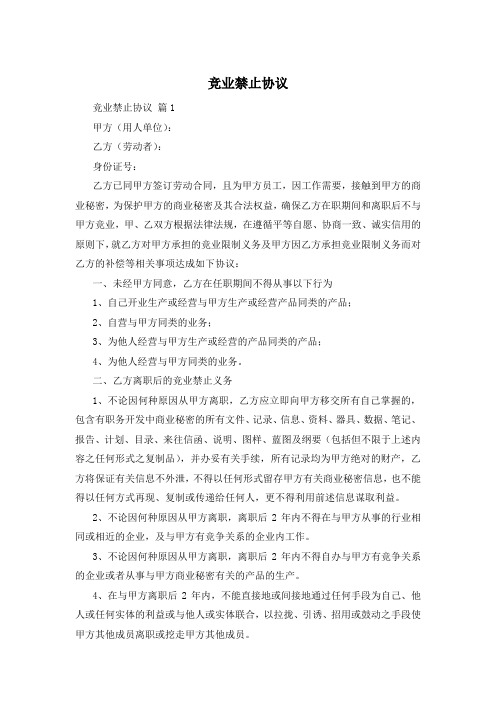 竞业禁止协议

竞业禁止协议 篇1

甲方（用人单位）：

乙方（劳动者）：

身份证号：

乙方已同甲方签订劳动合同，且为甲方员工，因工作需要，接触到甲方的商业秘密，为保护甲方的商业秘密及其合法权益，确保乙方在职期间和离职后不与甲方竞业，甲、乙双方根据法律法规，在遵循平等自愿、协商一致、诚实信用的原则下，就乙方对甲方承担的竞业限制义务及甲方因乙方承担竞业限制义务而对乙方的补偿等相关事项达成如下协议：

一、未经甲方同意，乙方在任职期间不得从事以下行为

1、自己开业生产或经营与甲方生产或经营产品同类的产品；

2、自营与甲方同类的业务；

3、为他人经营与甲方生产或经营的产品同类的产品；

4、为他人经营与甲方同类的业务。

二、乙方离职后的竞业禁止义务

1、不论因何种原因从甲方离职，乙方应立即向甲方移交所有自己掌握的，包含有职务开发中商业秘密的所有文件、记录、信息、资料、器具、数据、笔记、报告、计划、目录、来往信函、说明、图样、蓝图及纲要（包括但不限于上述内容之任何形式之复制品），并办妥有关手续，所有记录均为甲方绝对的财产，乙方将保证有关信息不外泄，不得以任何形式留存甲方有关商业秘密信息，也不能得以任何方式再现、复制或传递给任何人，更不得利用前述信息谋取利益。

2、不论因何种原因从甲方离职，离职后 2 年内不得在与甲方从事的行业相同或相近的企业，及与甲方有竞争关系的企业内工作。

3、不论因何种原因从甲方离职，离职后 2 年内不得自办与甲方有竞争关系的企业或者从事与甲方商业秘密有关的产品的生产。

4、在与甲方离职后 2 年内，不能直接地或间接地通过任何手段为自己、他人或任何实体的利益或与他人或实体联合，以拉拢、引诱、招用或鼓动之手段使甲方其他成员离职或挖走甲方其他成员。